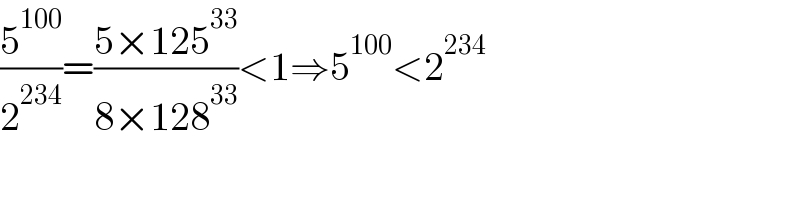 $\frac{5^{100}}{2^{234}}=\frac{5\times125^{33}}{8\times128^{33}}<1\Rightarrow5^{100}<2^{234}$